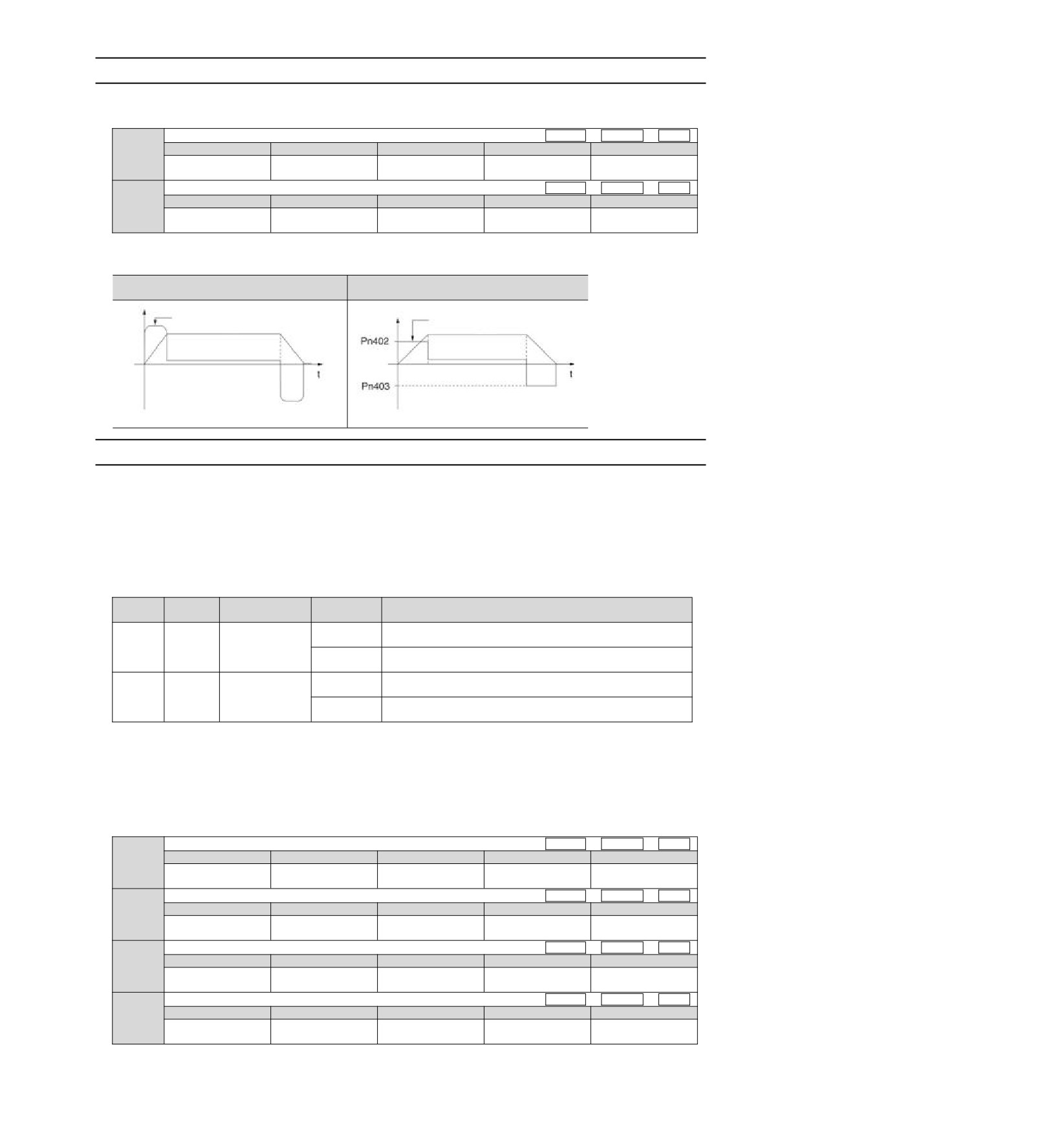 Pn402

t

Pn403

t